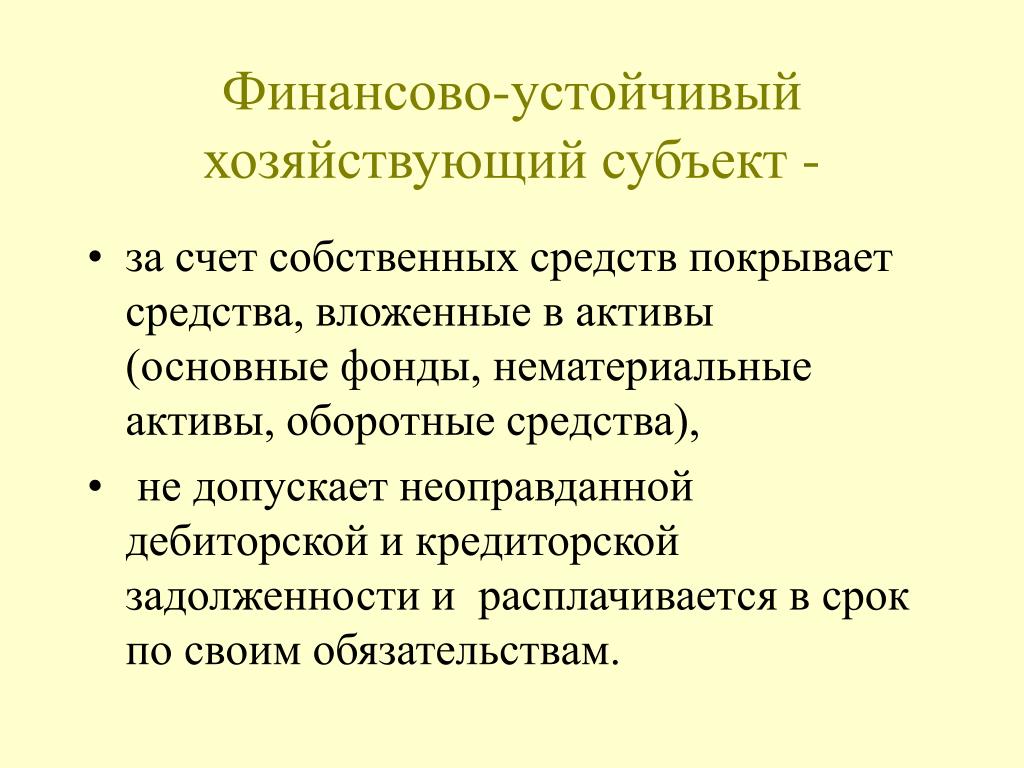 Финансово-устойчивый хозяйствующий субъект -

• за счет собственных средств покрывает средства, вложенные в активы (основные фонды, нематериальные активы, оборотные средства),

• не допускает неоправданной дебиторской и кредиторской задолженности и расплачивается в срок по своим обязательствам.